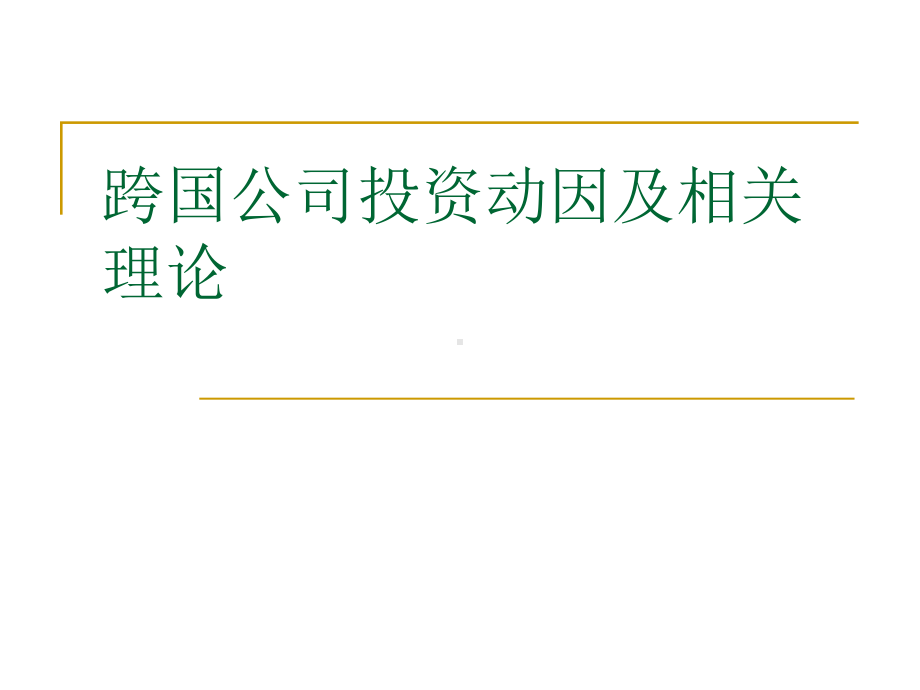 跨国公司投资动因及相关理论